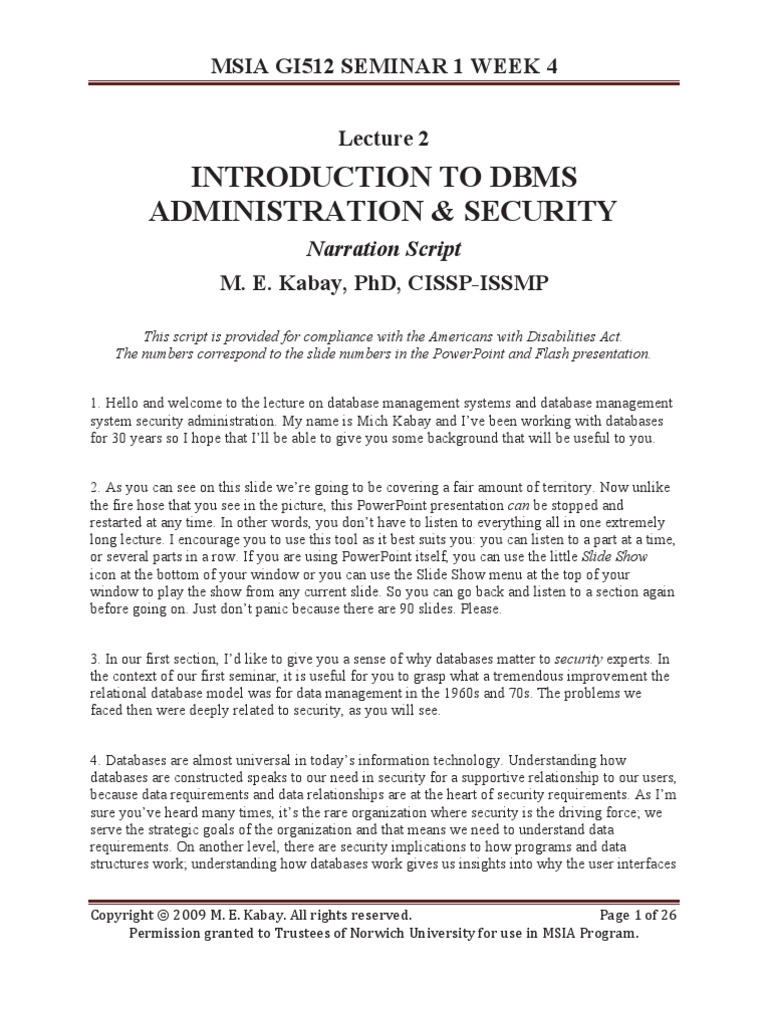 MSIA GI512 SEMINAR 1 WEEK 4

Lecture 2

INTRODUCTION TO DBMS ADMINISTRATION & SECURITY

Narration Script

M. E. Kabay, PhD, CISSP-ISSMP

This script is provided for compliance with the Americans with Disabilities Act. The numbers correspond to the slide numbers in the PowerPoint and Flash presentation.

1. Hello and welcome to the lecture on database management systems and database management system security administration. My name is Mich Kabay and I've been working with databases for 30 years so I hope that I'll be able to give you some background that will be useful to you.

2. As you can see on this slide we're going to be covering a fair amount of territory. Now unlike the fire hose that you see in the picture, this PowerPoint presentation can be stopped and restarted at any time. In other words, you don't have to listen to everything all in one extremely long lecture. I encourage you to use this tool as it best suits you: you can listen to a part at a time, or several parts in a row. If you are using PowerPoint itself, you can use the little Slide Show icon at the bottom of your window or you can use the Slide Show menu at the top of your window to play the show from any current slide. So you can go back and listen to a section again before going on. Just don't panic because there are 90 slides. Please.

3. In our first section, I'd like to give you a sense of why databases matter to security experts. In the context of our first seminar, it is useful for you to grasp what a tremendous improvement the relational database model was for data management in the 1960s and 70s. The problems we faced then were deeply related to security, as you will see.

4. Databases are almost universal in today's information technology. Understanding how databases are constructed speaks to our need in security for a supportive relationship to our users, because data requirements and data relationships are at the heart of security requirements. As I'm sure you've heard many times, it's the rare organization where security is the driving force; we serve the strategic goals of the organization and that means we need to understand data requirements. On another level, there are security implications to how programs and data structures work; understanding how databases work gives us insights into why the user interfaces

Copyright © 2009 M. E. Kabay. All rights reserved. Page 1 of 26
Permission granted to Trustees of Norwich University for use in MSIA Program.